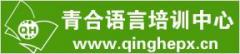 QH
青合语言培训中心
www.qinghepx.cn